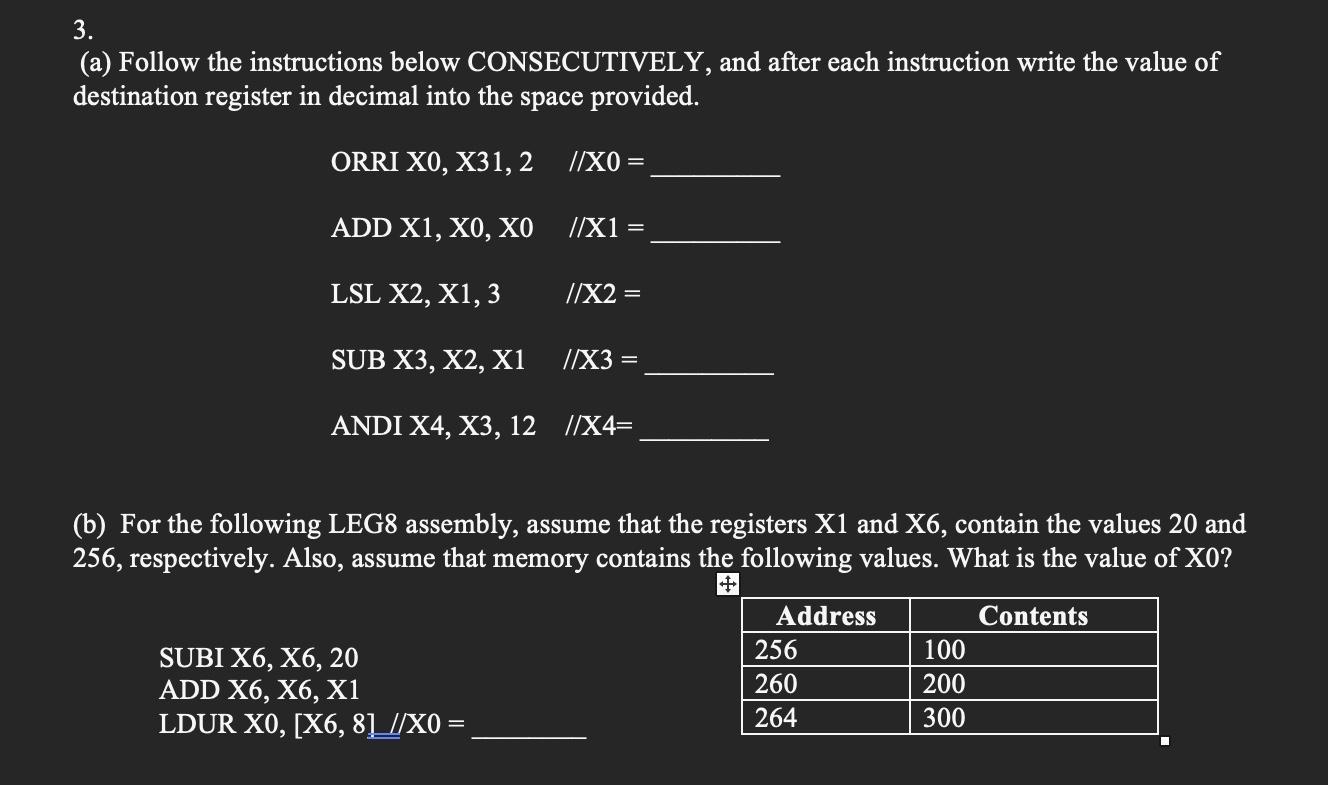 3.
(a) Follow the instructions below CONSECUTIVELY, and after each instruction write the value of destination register in decimal into the space provided.

ORRI X0, X31, 2 //X0 = ________

ADD X1, X0, X0 //X1 = ________

LSL X2, X1, 3 //X2 =

SUB X3, X2, X1 //X3 = ________

ANDI X4, X3, 12 //X4= ________

(b) For the following LEG8 assembly, assume that the registers X1 and X6, contain the values 20 and 256, respectively. Also, assume that memory contains the following values. What is the value of X0?

SUBI X6, X6, 20
ADD X6, X6, X1
LDUR X0, [X6, 8] //X0 = ________

| Address | Contents |
|---|---|
| 256 | 100 |
| 260 | 200 |
| 264 | 300 |